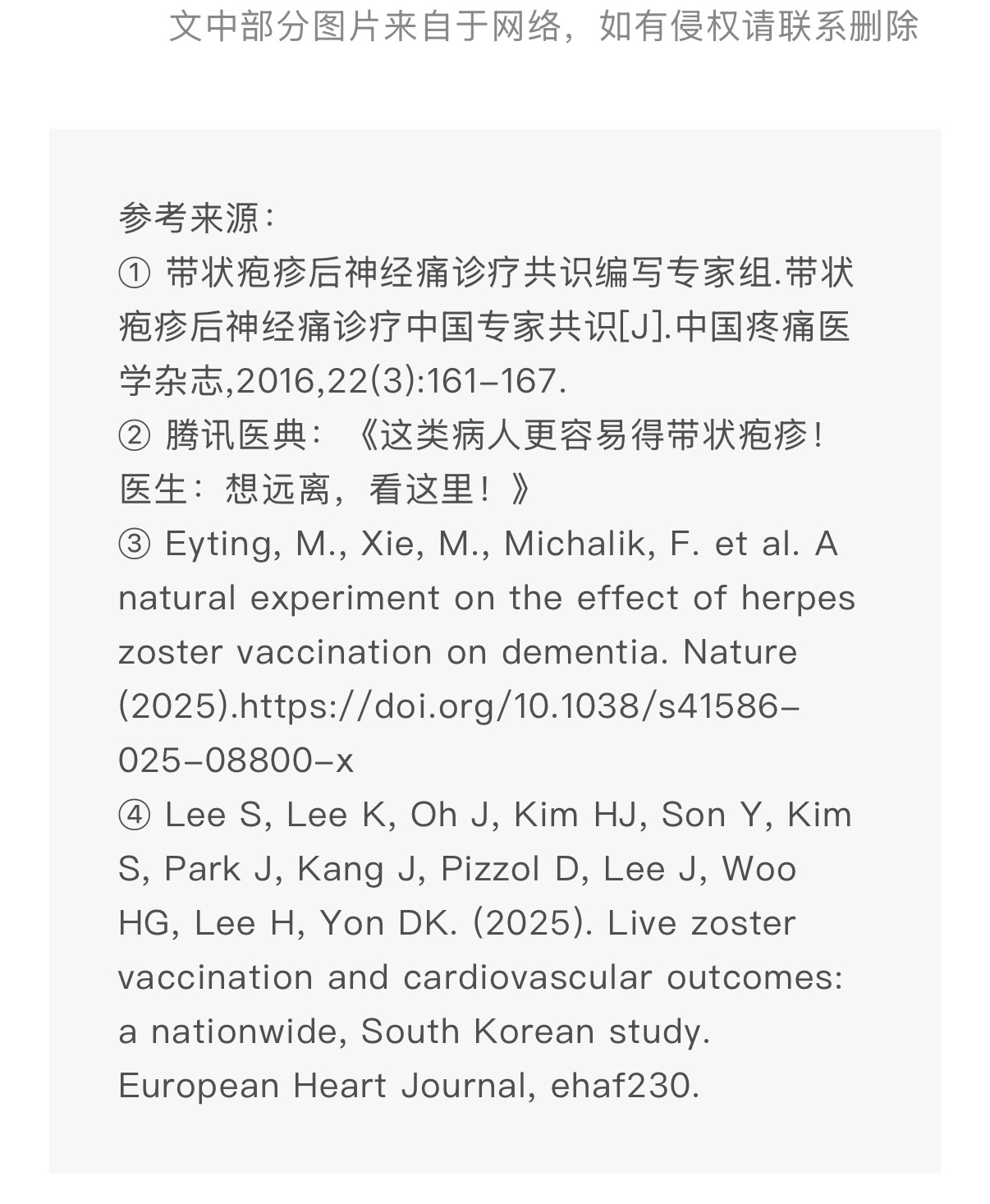 文中部分图片来自于网络，如有侵权请联系删除

参考来源：
① 带状疱疹后神经痛诊疗共识编写专家组.带状疱疹后神经痛诊疗中国专家共识[J].中国疼痛医学杂志,2016,22(3):161-167.
② 腾讯医典：《这类病人更容易得带状疱疹！医生：想远离，看这里！》
③ Eyting, M., Xie, M., Michalik, F. et al. A natural experiment on the effect of herpes zoster vaccination on dementia. Nature (2025).https://doi.org/10.1038/s41586-025-08800-x
④ Lee S, Lee K, Oh J, Kim HJ, Son Y, Kim S, Park J, Kang J, Pizzol D, Lee J, Woo HG, Lee H, Yon DK. (2025). Live zoster vaccination and cardiovascular outcomes: a nationwide, South Korean study. European Heart Journal, ehaf230.